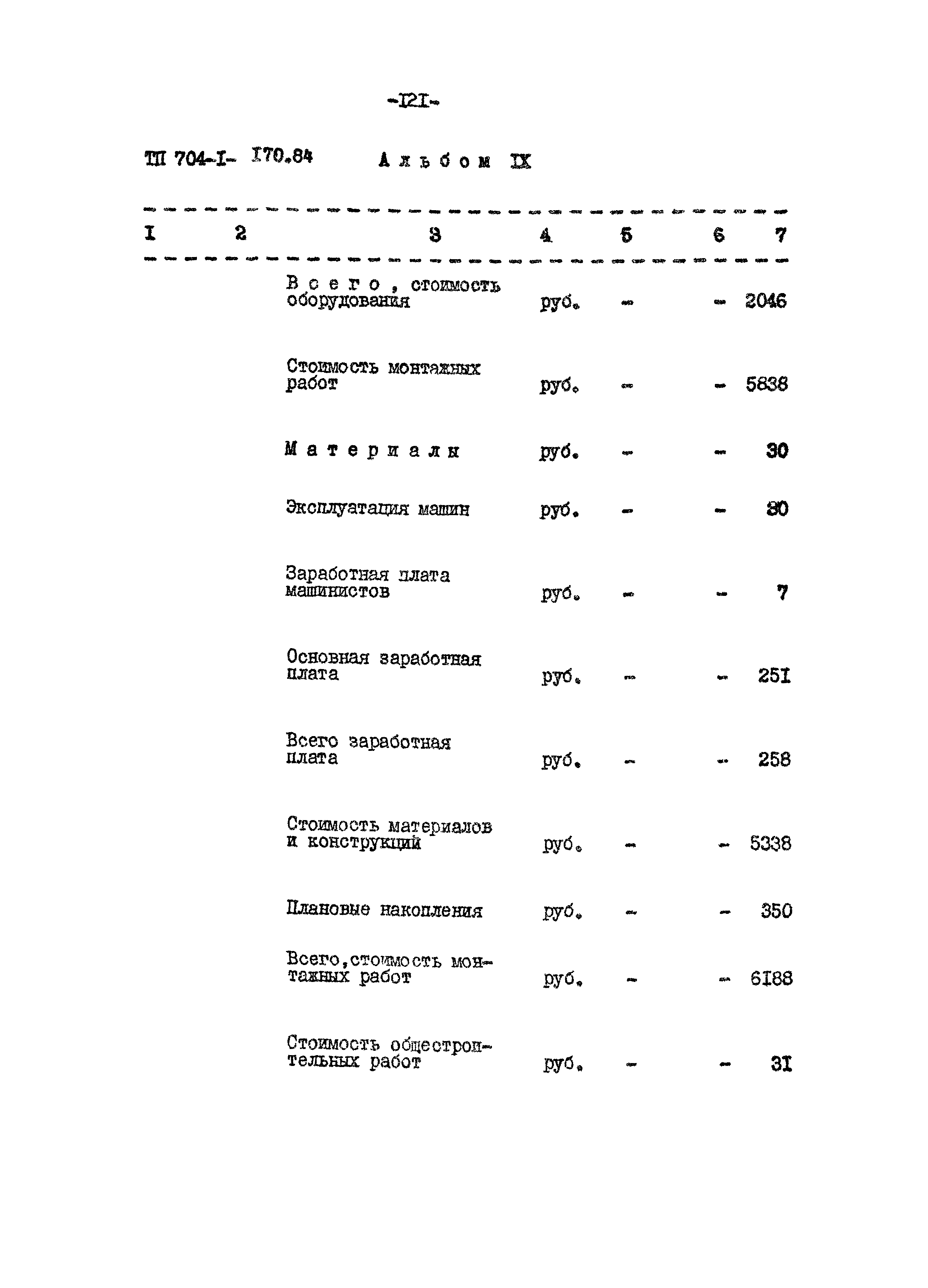 -I2I-

ТП 704-I- I70.84 Альбом IX

| I | 2 | 3 | 4 | 5 | 6 | 7 |
|---|---|---|---|---|---|---|
| | | Всего, стоимость оборудования | руб. | - | - | 2046 |
| | | Стоимость монтажных работ | руб. | - | - | 5838 |
| | | Материалы | руб. | - | - | 30 |
| | | Эксплуатация машин | руб. | - | - | 80 |
| | | Заработная плата машинистов | руб. | - | - | 7 |
| | | Основная заработная плата | руб. | - | - | 25I |
| | | Всего заработная плата | руб. | - | - | 258 |
| | | Стоимость материалов и конструкций | руб. | - | - | 5338 |
| | | Плановые накопления | руб. | - | - | 350 |
| | | Всего,стоимость монтажных работ | руб. | - | - | 6I88 |
| | | Стоимость общестроительных работ | руб. | - | - | 3I |